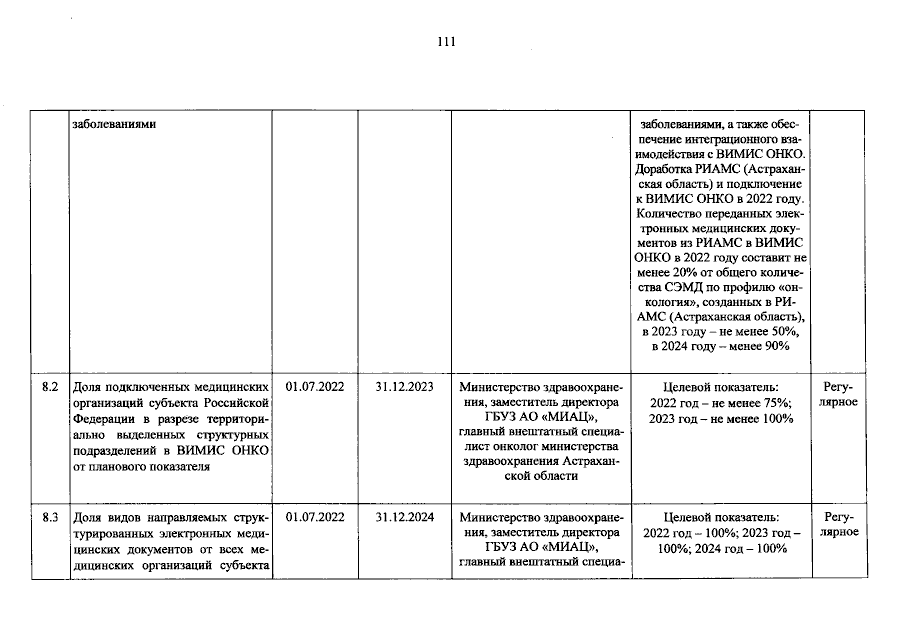 111

|  | заболеваниями |  |  |  | заболеваниями, а также обеспечение интеграционного взаимодействия с ВИМИС ОНКО. Доработка РИАМС (Астраханская область) и подключение к ВИМИС ОНКО в 2022 году. Количество переданных электронных медицинских документов из РИАМС в ВИМИС ОНКО в 2022 году составит не менее 20% от общего количества СЭМД по профилю «онкология», созданных в РИАМС (Астраханская область), в 2023 году – не менее 50%, в 2024 году – менее 90% |  |
|---|---|---|---|---|---|---|
| 8.2 | Доля подключенных медицинских организаций субъекта Российской Федерации в разрезе территориально выделенных структурных подразделений в ВИМИС ОНКО от планового показателя | 01.07.2022 | 31.12.2023 | Министерство здравоохранения, заместитель директора ГБУЗ АО «МИАЦ», главный внештатный специалист онколог министерства здравоохранения Астраханской области | Целевой показатель: 2022 год – не менее 75%; 2023 год – не менее 100% | Регулярное |
| 8.3 | Доля видов направляемых структурированных электронных медицинских документов от всех медицинских организаций субъекта | 01.07.2022 | 31.12.2024 | Министерство здравоохранения, заместитель директора ГБУЗ АО «МИАЦ», главный внештатный специа- | Целевой показатель: 2022 год – 100%; 2023 год – 100%; 2024 год – 100% | Регулярное |